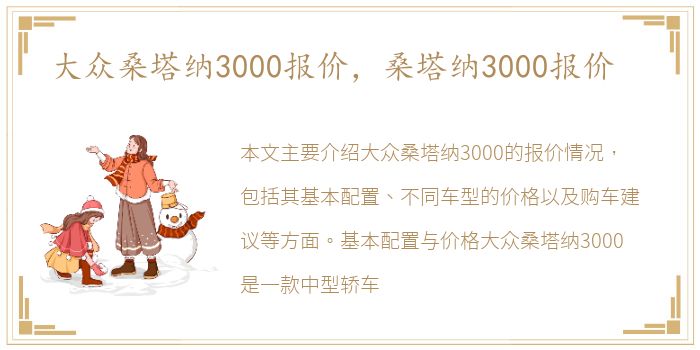 大众桑塔纳3000报价，桑塔纳3000报价

本文主要介绍大众桑塔纳3000的报价情况，包括其基本配置、不同车型的价格以及购车建议等方面。基本配置与价格大众桑塔纳3000是一款中型轿车